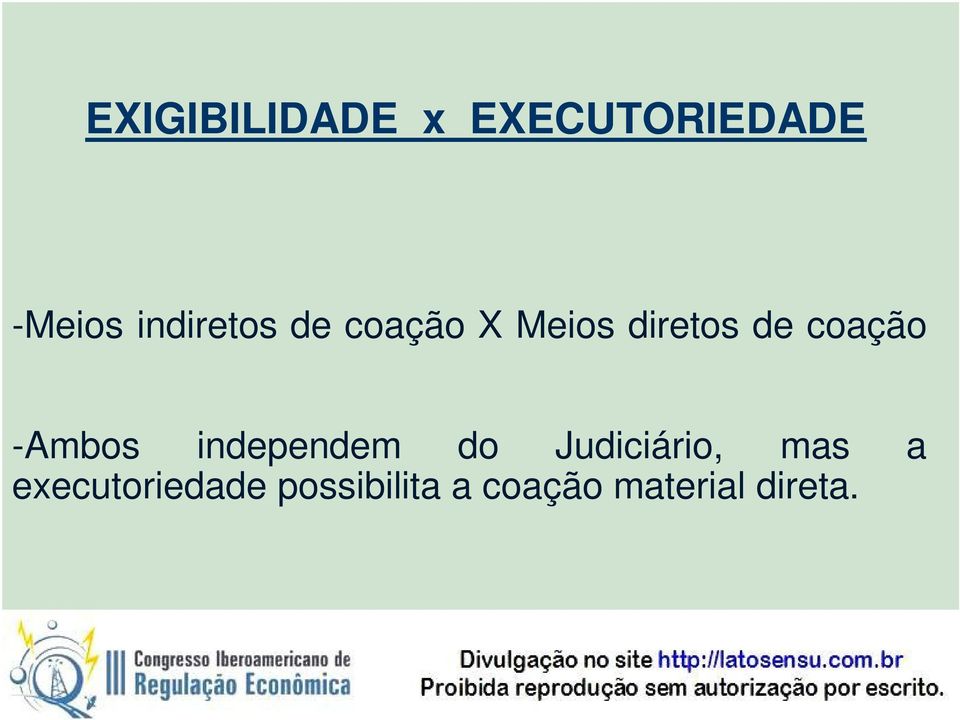 EXIGIBILIDADE x EXECUTORIEDADE

-Meios indiretos de coação X Meios diretos de coação

-Ambos independem do Judiciário, mas a executoriedade possibilita a coação material direta.

III Congresso Iberoamericano de Regulação Econômica

Divulgação no site http://latosensu.com.br
Proibida reprodução sem autorização por escrito.